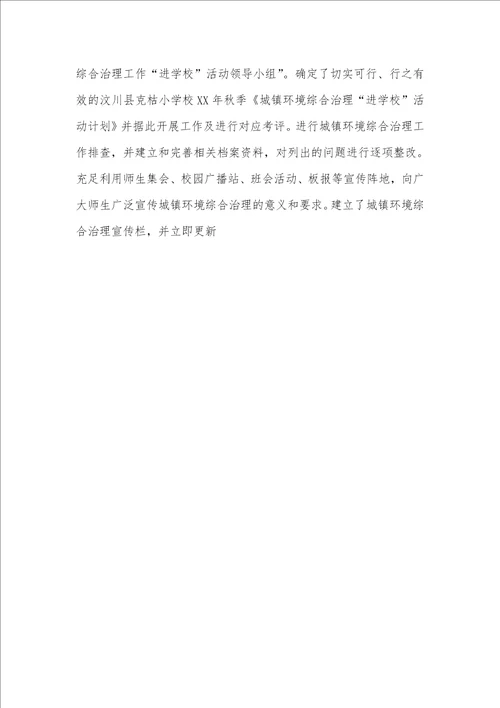 综合治理工作“进学校”活动领导小组”。确定了切实可行、行之有效的汶川县克枯小学校XX年秋季《城镇环境综合治理“进学校”活动计划》并据此开展工作及进行对应考评。进行城镇环境综合治理工作排查，并建立和完善相关档案资料，对列出的问题进行逐项整改。充足利用师生集会、校园广播站、班会活动、板报等宣传阵地，向广大师生广泛宣传城镇环境综合治理的意义和要求。建立了城镇环境综合治理宣传栏，并立即更新